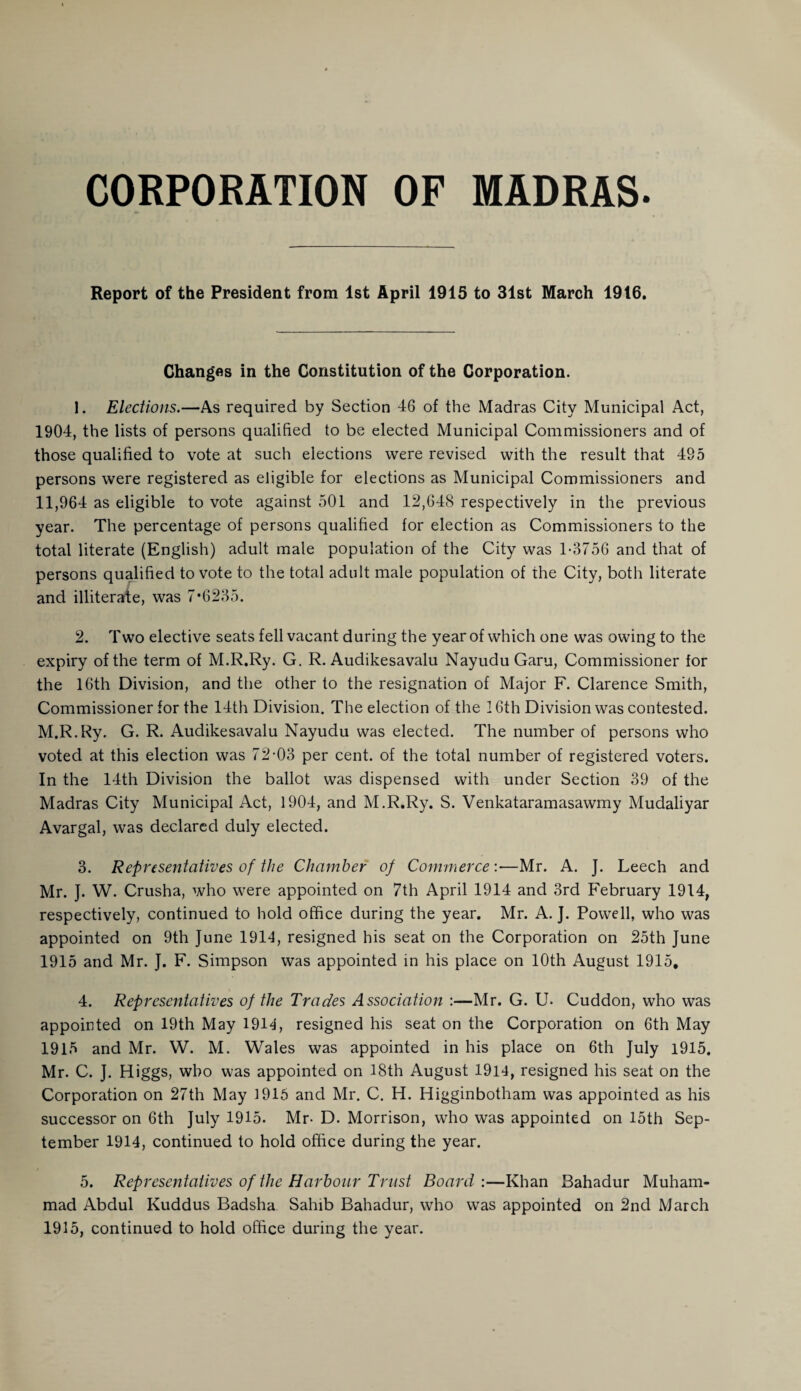 CORPORATION OF MADRAS.

Report of the President from 1st April 1915 to 31st March 1916.

Changes in the Constitution of the Corporation.

1. Elections.—As required by Section 46 of the Madras City Municipal Act, 1904, the lists of persons qualified to be elected Municipal Commissioners and of those qualified to vote at such elections were revised with the result that 495 persons were registered as eligible for elections as Municipal Commissioners and 11,964 as eligible to vote against 501 and 12,648 respectively in the previous year. The percentage of persons qualified for election as Commissioners to the total literate (English) adult male population of the City was 1·3756 and that of persons qualified to vote to the total adult male population of the City, both literate and illiterate, was 7·6235.

2. Two elective seats fell vacant during the year of which one was owing to the expiry of the term of M.R.Ry. G. R. Audikesavalu Nayudu Garu, Commissioner for the 16th Division, and the other to the resignation of Major F. Clarence Smith, Commissioner for the 14th Division. The election of the 16th Division was contested. M.R.Ry. G. R. Audikesavalu Nayudu was elected. The number of persons who voted at this election was 72·03 per cent. of the total number of registered voters. In the 14th Division the ballot was dispensed with under Section 39 of the Madras City Municipal Act, 1904, and M.R.Ry. S. Venkataramasawmy Mudaliyar Avargal, was declared duly elected.

3. Representatives of the Chamber of Commerce:—Mr. A. J. Leech and Mr. J. W. Crusha, who were appointed on 7th April 1914 and 3rd February 1914, respectively, continued to hold office during the year. Mr. A. J. Powell, who was appointed on 9th June 1914, resigned his seat on the Corporation on 25th June 1915 and Mr. J. F. Simpson was appointed in his place on 10th August 1915.

4. Representatives of the Trades Association :—Mr. G. U. Cuddon, who was appointed on 19th May 1914, resigned his seat on the Corporation on 6th May 1915 and Mr. W. M. Wales was appointed in his place on 6th July 1915. Mr. C. J. Higgs, who was appointed on 18th August 1914, resigned his seat on the Corporation on 27th May 1915 and Mr. C. H. Higginbotham was appointed as his successor on 6th July 1915. Mr. D. Morrison, who was appointed on 15th September 1914, continued to hold office during the year.

5. Representatives of the Harbour Trust Board :—Khan Bahadur Muhammad Abdul Kuddus Badsha Sahib Bahadur, who was appointed on 2nd March 1915, continued to hold office during the year.